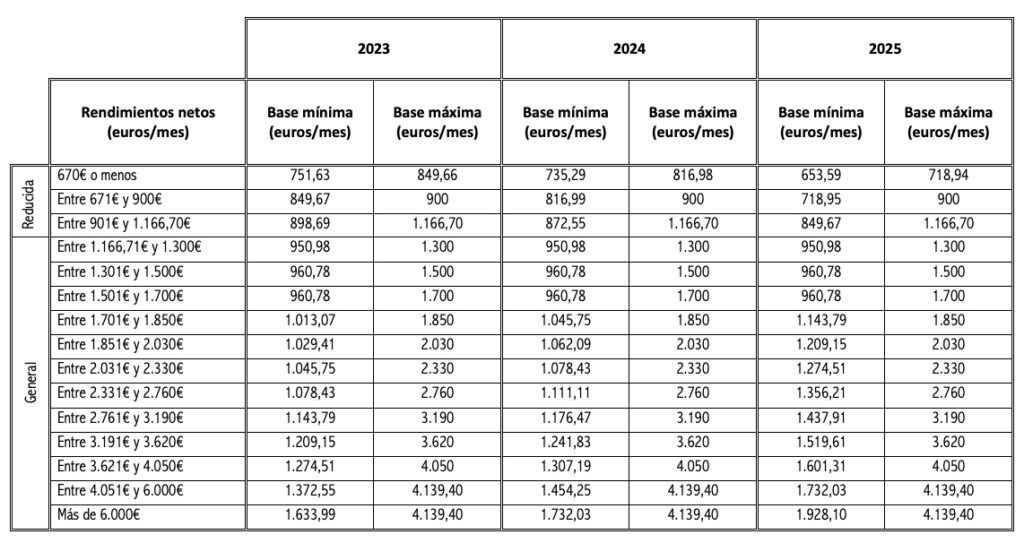 | | | 2023 | | 2024 | | 2025 | |
|---|---|---|---|---|---|---|---|
| | Rendimientos netos (euros/mes) | Base mínima (euros/mes) | Base máxima (euros/mes) | Base mínima (euros/mes) | Base máxima (euros/mes) | Base mínima (euros/mes) | Base máxima (euros/mes) |
| Reducida | 670€ o menos | 751,63 | 849,66 | 735,29 | 816,98 | 653,59 | 718,94 |
| Reducida | Entre 671€ y 900€ | 849,67 | 900 | 816,99 | 900 | 718,95 | 900 |
| Reducida | Entre 901€ y 1.166,70€ | 898,69 | 1.166,70 | 872,55 | 1.166,70 | 849,67 | 1.166,70 |
| General | Entre 1.166,71€ y 1.300€ | 950,98 | 1.300 | 950,98 | 1.300 | 950,98 | 1.300 |
| General | Entre 1.301€ y 1.500€ | 960,78 | 1.500 | 960,78 | 1.500 | 960,78 | 1.500 |
| General | Entre 1.501€ y 1.700€ | 960,78 | 1.700 | 960,78 | 1.700 | 960,78 | 1.700 |
| General | Entre 1.701€ y 1.850€ | 1.013,07 | 1.850 | 1.045,75 | 1.850 | 1.143,79 | 1.850 |
| General | Entre 1.851€ y 2.030€ | 1.029,41 | 2.030 | 1.062,09 | 2.030 | 1.209,15 | 2.030 |
| General | Entre 2.031€ y 2.330€ | 1.045,75 | 2.330 | 1.078,43 | 2.330 | 1.274,51 | 2.330 |
| General | Entre 2.331€ y 2.760€ | 1.078,43 | 2.760 | 1.111,11 | 2.760 | 1.356,21 | 2.760 |
| General | Entre 2.761€ y 3.190€ | 1.143,79 | 3.190 | 1.176,47 | 3.190 | 1.437,91 | 3.190 |
| General | Entre 3.191€ y 3.620€ | 1.209,15 | 3.620 | 1.241,83 | 3.620 | 1.519,61 | 3.620 |
| General | Entre 3.621€ y 4.050€ | 1.274,51 | 4.050 | 1.307,19 | 4.050 | 1.601,31 | 4.050 |
| General | Entre 4.051€ y 6.000€ | 1.372,55 | 4.139,40 | 1.454,25 | 4.139,40 | 1.732,03 | 4.139,40 |
| General | Más de 6.000€ | 1.633,99 | 4.139,40 | 1.732,03 | 4.139,40 | 1.928,10 | 4.139,40 |